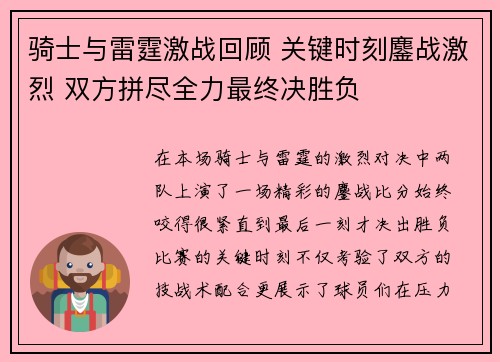 骑士与雷霆激战回顾 关键时刻鏖战激烈 双方拼尽全力最终决胜负

在本场骑士与雷霆的激烈对决中两队上演了一场精彩的鏖战比分始终咬得很紧直到最后一刻才决出胜负比赛的关键时刻不仅考验了双方的技战术配合更展示了球员们在压力